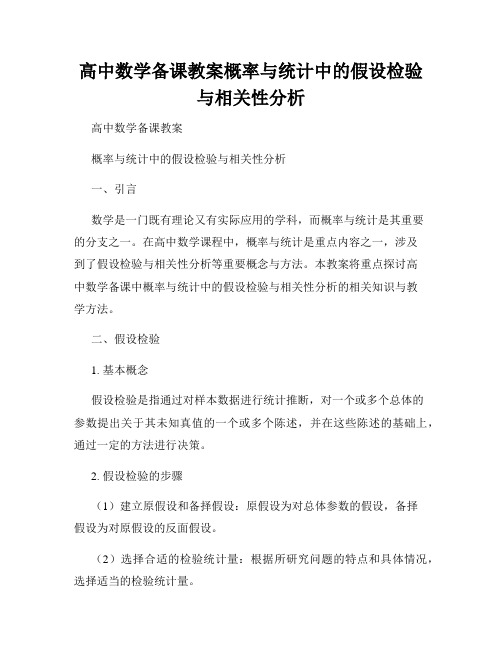 高中数学备课教案概率与统计中的假设检验与相关性分析

高中数学备课教案

概率与统计中的假设检验与相关性分析

一、引言

数学是一门既有理论又有实际应用的学科，而概率与统计是其重要的分支之一。在高中数学课程中，概率与统计是重点内容之一，涉及到了假设检验与相关性分析等重要概念与方法。本教案将重点探讨高中数学备课中概率与统计中的假设检验与相关性分析的相关知识与教学方法。

二、假设检验

1. 基本概念

假设检验是指通过对样本数据进行统计推断，对一个或多个总体的参数提出关于其未知真值的一个或多个陈述，并在这些陈述的基础上，通过一定的方法进行决策。

2. 假设检验的步骤

（1）建立原假设和备择假设：原假设为对总体参数的假设，备择假设为对原假设的反面假设。

（2）选择合适的检验统计量：根据所研究问题的特点和具体情况，选择适当的检验统计量。